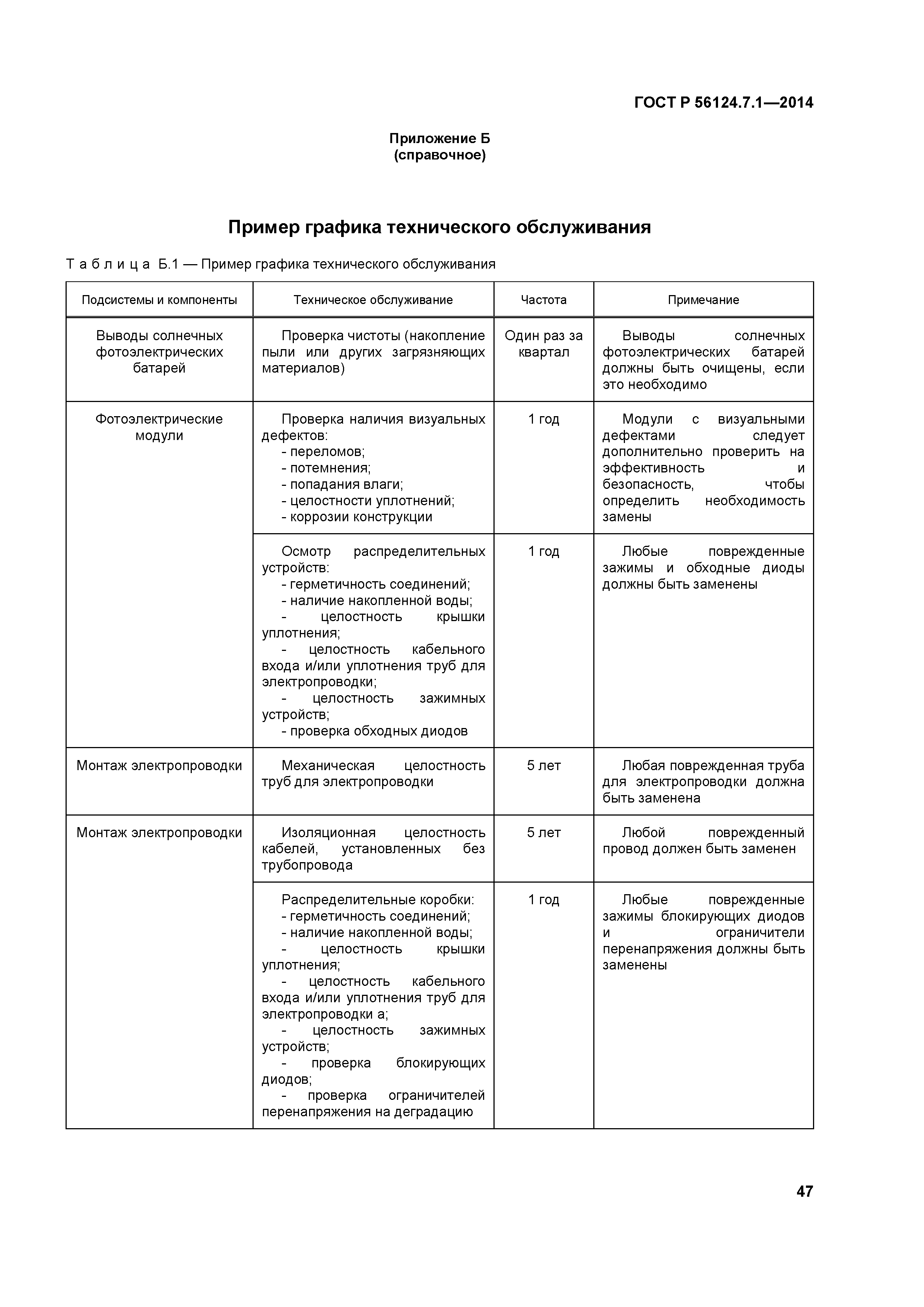 ГОСТ Р 56124.7.1—2014

Приложение Б
(справочное)

Пример графика технического обслуживания

Таблица Б.1 — Пример графика технического обслуживания

| Подсистемы и компоненты | Техническое обслуживание | Частота | Примечание |
|---|---|---|---|
| Выводы солнечных фотоэлектрических батарей | Проверка чистоты (накопление пыли или других загрязняющих материалов) | Один раз за квартал | Выводы солнечных фотоэлектрических батарей должны быть очищены, если это необходимо |
| Фотоэлектрические модули | Проверка наличия визуальных дефектов: - переломов; - потемнения; - попадания влаги; - целостности уплотнений; - коррозии конструкции | 1 год | Модули с визуальными дефектами следует дополнительно проверить на эффективность и безопасность, чтобы определить необходимость замены |
| | Осмотр распределительных устройств: - герметичность соединений; - наличие накопленной воды; - целостность крышки уплотнения; - целостность кабельного входа и/или уплотнения труб для электропроводки; - целостность зажимных устройств; - проверка обходных диодов | 1 год | Любые поврежденные зажимы и обходные диоды должны быть заменены |
| Монтаж электропроводки | Механическая целостность труб для электропроводки | 5 лет | Любая поврежденная труба для электропроводки должна быть заменена |
| Монтаж электропроводки | Изоляционная целостность кабелей, установленных без трубопровода | 5 лет | Любой поврежденный провод должен быть заменен |
| | Распределительные коробки: - герметичность соединений; - наличие накопленной воды; - целостность крышки уплотнения; - целостность кабельного входа и/или уплотнения труб для электропроводки а; - целостность зажимных устройств; - проверка блокирующих диодов; - проверка ограничителей перенапряжения на деградацию | 1 год | Любые поврежденные зажимы блокирующих диодов и ограничители перенапряжения должны быть заменены |

47